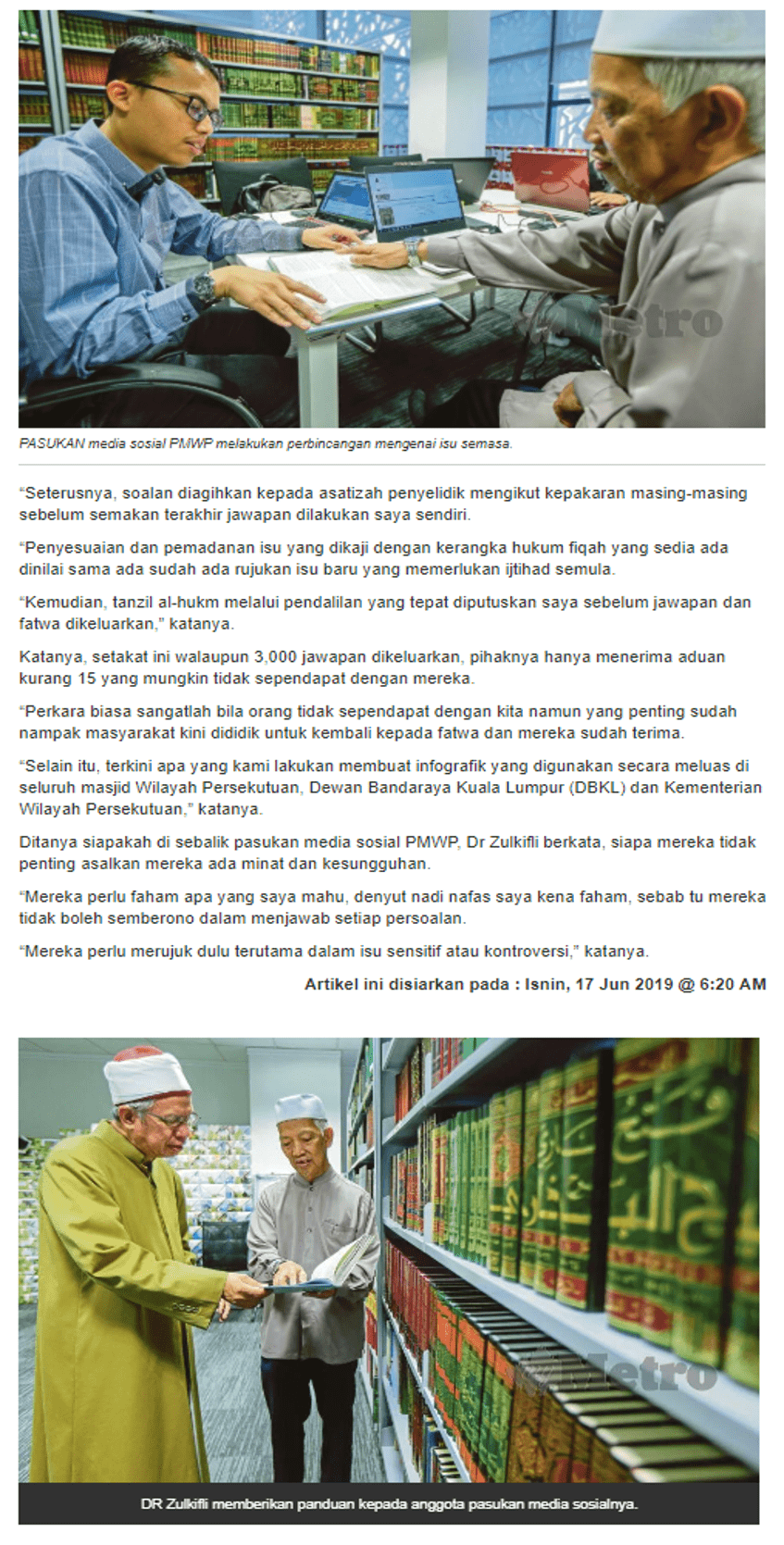 Metro

PASUKAN media sosial PMWP melakukan perbincangan mengenai isu semasa.

“Seterusnya, soalan diagihkan kepada asatizah penyelidik mengikut kepakaran masing-masing sebelum semakan terakhir jawapan dilakukan saya sendiri.

“Penyesuaian dan pemadanan isu yang dikaji dengan kerangka hukum fiqah yang sedia ada dinilai sama ada sudah ada rujukan isu baru yang memerlukan ijtihad semula.

“Kemudian, tanzil al-hukm melalui pendalilan yang tepat diputuskan saya sebelum jawapan dan fatwa dikeluarkan,” katanya.

Katanya, setakat ini walaupun 3,000 jawapan dikeluarkan, pihaknya hanya menerima aduan kurang 15 yang mungkin tidak sependapat dengan mereka.

“Perkara biasa sangatlah bila orang tidak sependapat dengan kita namun yang penting sudah nampak masyarakat kini dididik untuk kembali kepada fatwa dan mereka sudah terima.

“Selain itu, terkini apa yang kami lakukan membuat infografik yang digunakan secara meluas di seluruh masjid Wilayah Persekutuan, Dewan Bandaraya Kuala Lumpur (DBKL) dan Kementerian Wilayah Persekutuan,” katanya.

Ditanya siapakah di sebalik pasukan media sosial PMWP, Dr Zulkifli berkata, siapa mereka tidak penting asalkan mereka ada minat dan kesungguhan.

“Mereka perlu faham apa yang saya mahu, denyut nadi nafas saya kena faham, sebab tu mereka tidak boleh semberono dalam menjawab setiap persoalan.

“Mereka perlu merujuk dulu terutama dalam isu sensitif atau kontroversi,” katanya.

Artikel ini disiarkan pada : Isnin, 17 Jun 2019 @ 6:20 AM

Metro

DR Zulkifli memberikan panduan kepada anggota pasukan media sosialnya.